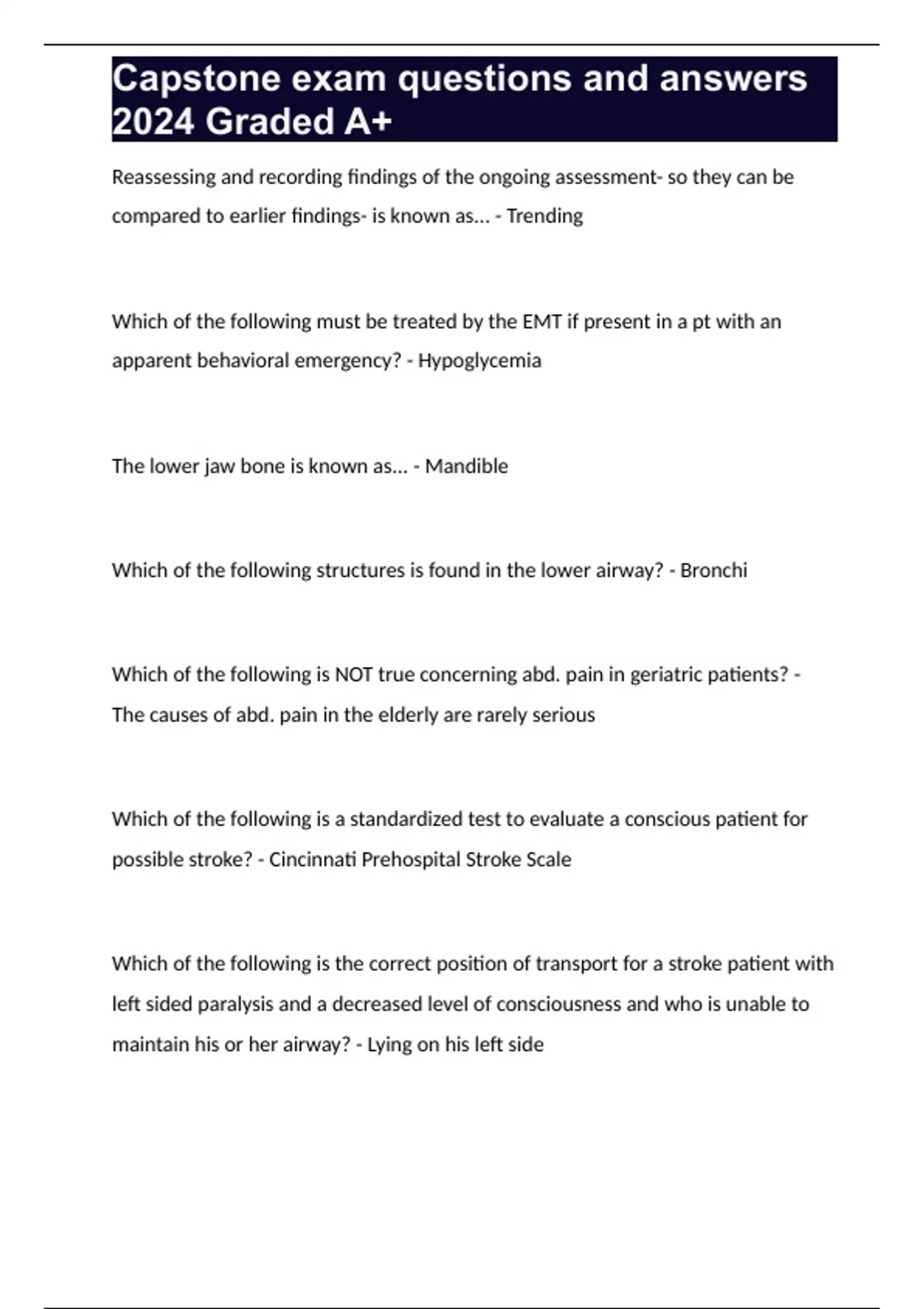 Capstone exam questions and answers 2024 Graded A+

Reassessing and recording findings of the ongoing assessment- so they can be compared to earlier findings- is known as... - Trending

Which of the following must be treated by the EMT if present in a pt with an apparent behavioral emergency? - Hypoglycemia

The lower jaw bone is known as... - Mandible

Which of the following structures is found in the lower airway? - Bronchi

Which of the following is NOT true concerning abd. pain in geriatric patients? - The causes of abd. pain in the elderly are rarely serious

Which of the following is a standardized test to evaluate a conscious patient for possible stroke? - Cincinnati Prehospital Stroke Scale

Which of the following is the correct position of transport for a stroke patient with left sided paralysis and a decreased level of consciousness and who is unable to maintain his or her airway? - Lying on his left side